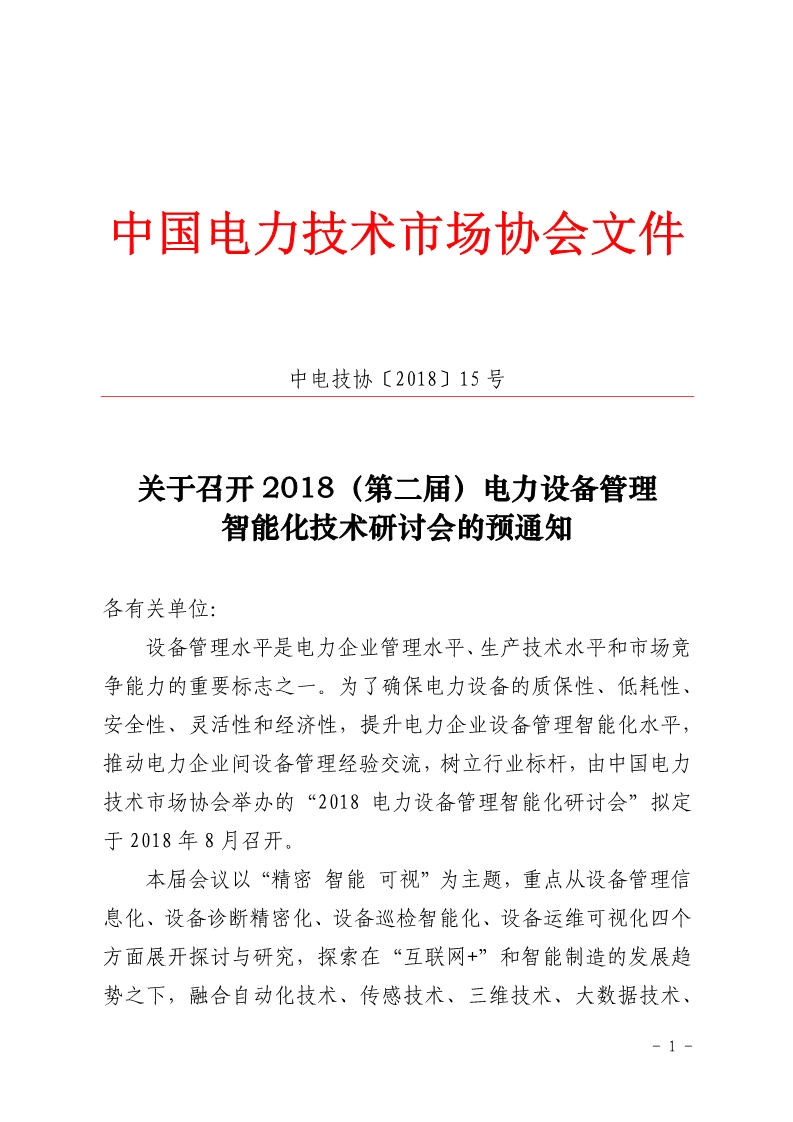 中国电力技术市场协会文件

中电技协〔2018〕15号

关于召开2018（第二届）电力设备管理智能化技术研讨会的预通知

各有关单位:

设备管理水平是电力企业管理水平、生产技术水平和市场竞争能力的重要标志之一。为了确保电力设备的质保性、低耗性、安全性、灵活性和经济性，提升电力企业设备管理智能化水平，推动电力企业间设备管理经验交流，树立行业标杆，由中国电力技术市场协会举办的“2018 电力设备管理智能化研讨会”拟定于2018年8月召开。

本届会议以“精密 智能 可视”为主题，重点从设备管理信息化、设备诊断精密化、设备巡检智能化、设备运维可视化四个方面展开探讨与研究，探索在“互联网+”和智能制造的发展趋势之下，融合自动化技术、传感技术、三维技术、大数据技术、

- 1 -